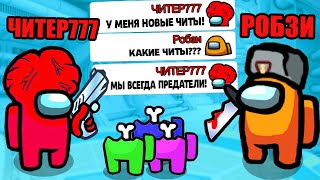 ЧИТЕР777

ЧИТЕР777
У МЕНЯ НОВЫЕ ЧИТЫ!

Робзи
КАКИЕ ЧИТЫ???

ЧИТЕР777
МЫ ВСЕГДА ПРЕДАТЕЛИ!

РОБЗИ